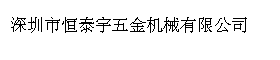 深圳市恒泰宇五金机械有限公司